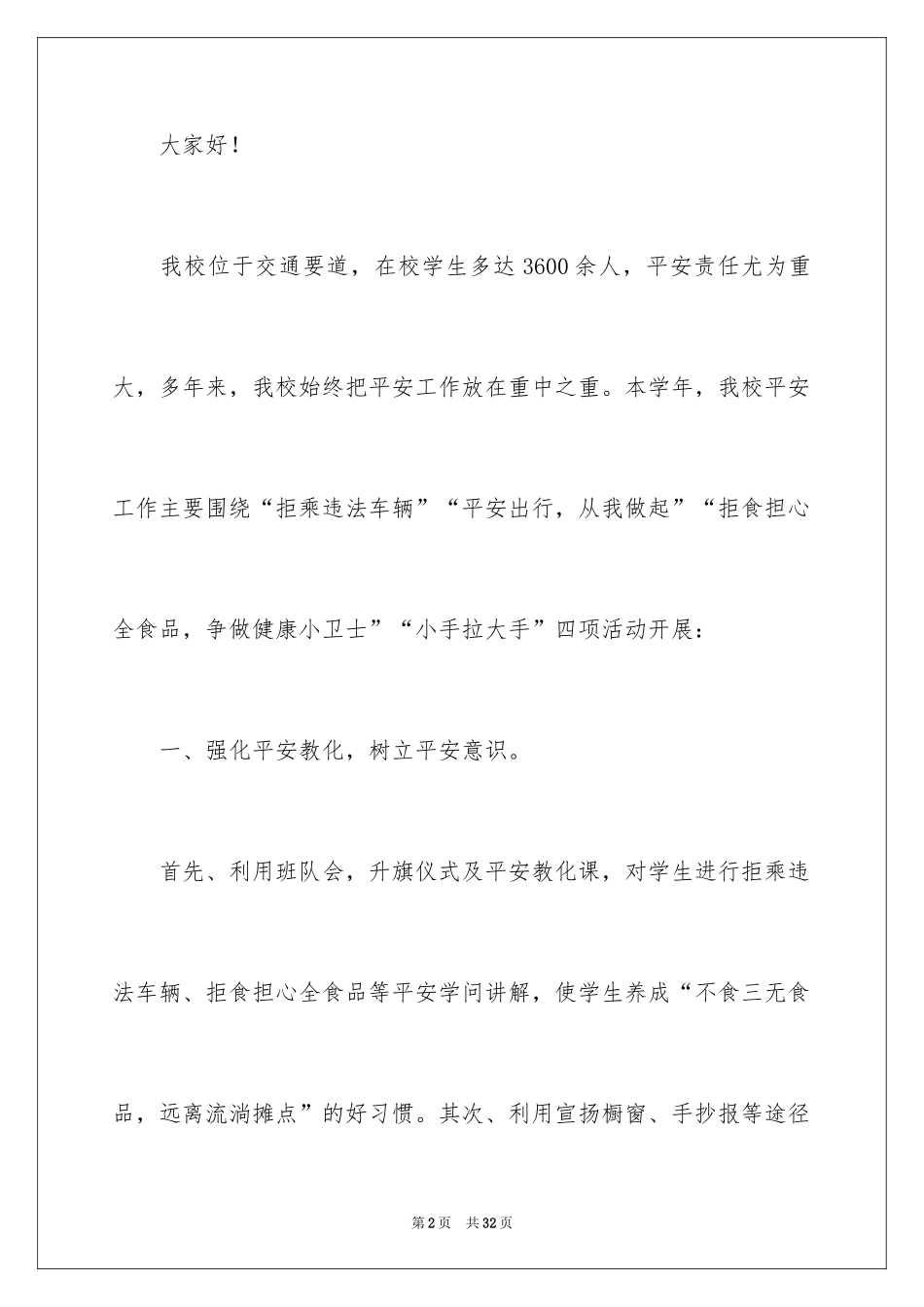 大家好！

我校位于交通要道，在校学生多达3600余人，平安责任尤为重大，多年来，我校始终把平安工作放在重中之重。本学年，我校平安工作主要围绕“拒乘违法车辆”“平安出行，从我做起”“拒食担心全食品，争做健康小卫士”“小手拉大手”四项活动开展：

一、强化平安教化，树立平安意识。

首先、利用班队会，升旗仪式及平安教化课，对学生进行拒乘违法车辆、拒食担心全食品等平安学问讲解，使学生养成“不食三无食品，远离流淌摊点”的好习惯。其次、利用宣扬橱窗、手抄报等途径

第2页　共32页